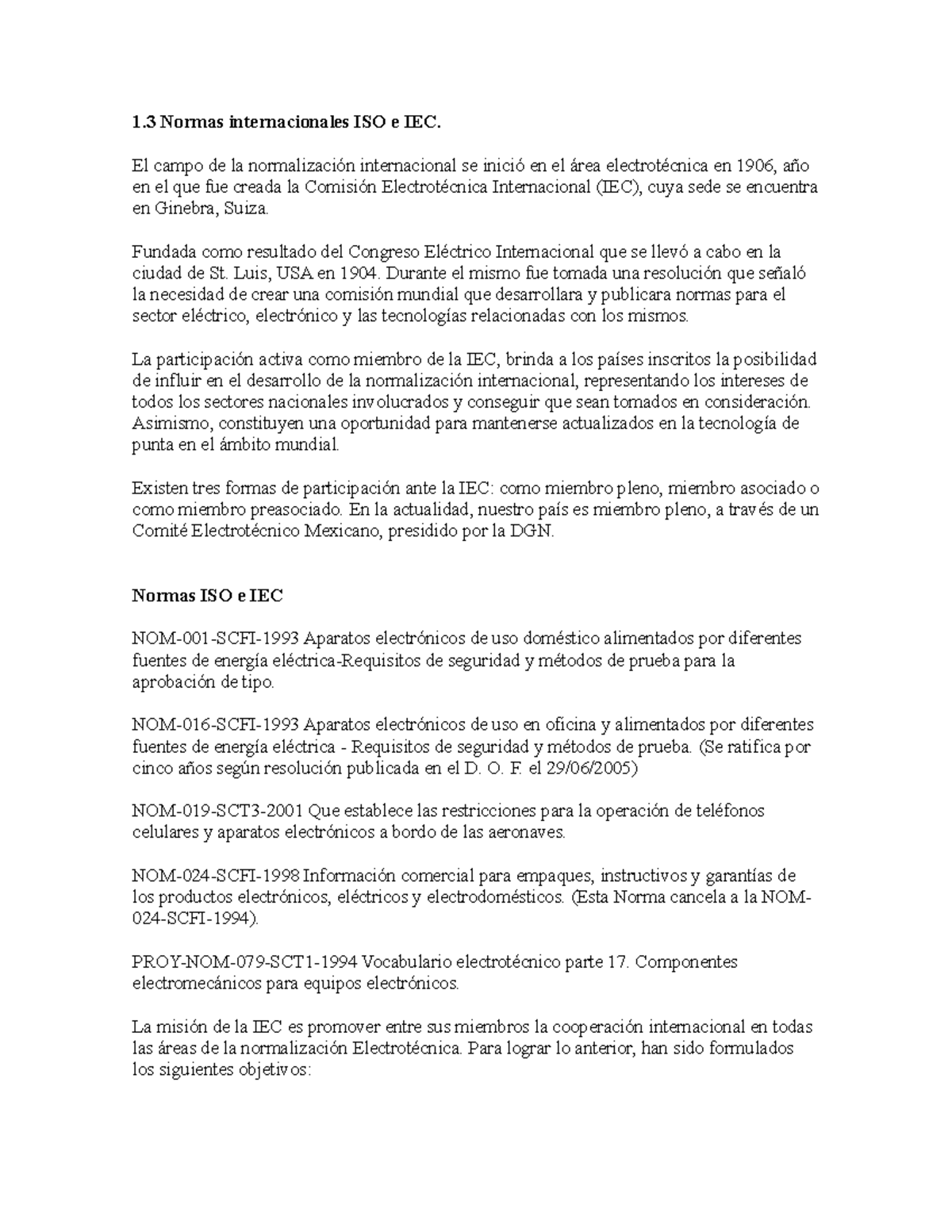 1.3 Normas internacionales ISO e IEC.

El campo de la normalización internacional se inició en el área electrotécnica en 1906, año en el que fue creada la Comisión Electrotécnica Internacional (IEC), cuya sede se encuentra en Ginebra, Suiza.

Fundada como resultado del Congreso Eléctrico Internacional que se llevó a cabo en la ciudad de St. Luis, USA en 1904. Durante el mismo fue tomada una resolución que señaló la necesidad de crear una comisión mundial que desarrollara y publicara normas para el sector eléctrico, electrónico y las tecnologías relacionadas con los mismos.

La participación activa como miembro de la IEC, brinda a los países inscritos la posibilidad de influir en el desarrollo de la normalización internacional, representando los intereses de todos los sectores nacionales involucrados y conseguir que sean tomados en consideración. Asimismo, constituyen una oportunidad para mantenerse actualizados en la tecnología de punta en el ámbito mundial.

Existen tres formas de participación ante la IEC: como miembro pleno, miembro asociado o como miembro preasociado. En la actualidad, nuestro país es miembro pleno, a través de un Comité Electrotécnico Mexicano, presidido por la DGN.

Normas ISO e IEC

NOM-001-SCFI-1993 Aparatos electrónicos de uso doméstico alimentados por diferentes fuentes de energía eléctrica-Requisitos de seguridad y métodos de prueba para la aprobación de tipo.

NOM-016-SCFI-1993 Aparatos electrónicos de uso en oficina y alimentados por diferentes fuentes de energía eléctrica - Requisitos de seguridad y métodos de prueba. (Se ratifica por cinco años según resolución publicada en el D. O. F. el 29/06/2005)

NOM-019-SCT3-2001 Que establece las restricciones para la operación de teléfonos celulares y aparatos electrónicos a bordo de las aeronaves.

NOM-024-SCFI-1998 Información comercial para empaques, instructivos y garantías de los productos electrónicos, eléctricos y electrodomésticos. (Esta Norma cancela a la NOM-024-SCFI-1994).

PROY-NOM-079-SCT1-1994 Vocabulario electrotécnico parte 17. Componentes electromecánicos para equipos electrónicos.

La misión de la IEC es promover entre sus miembros la cooperación internacional en todas las áreas de la normalización Electrotécnica. Para lograr lo anterior, han sido formulados los siguientes objetivos: